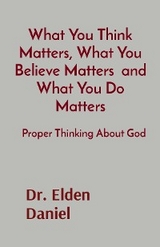 What You Think Matters, What You Believe Matters and What You Do Matters

Proper Thinking About God

Dr. Elden Daniel